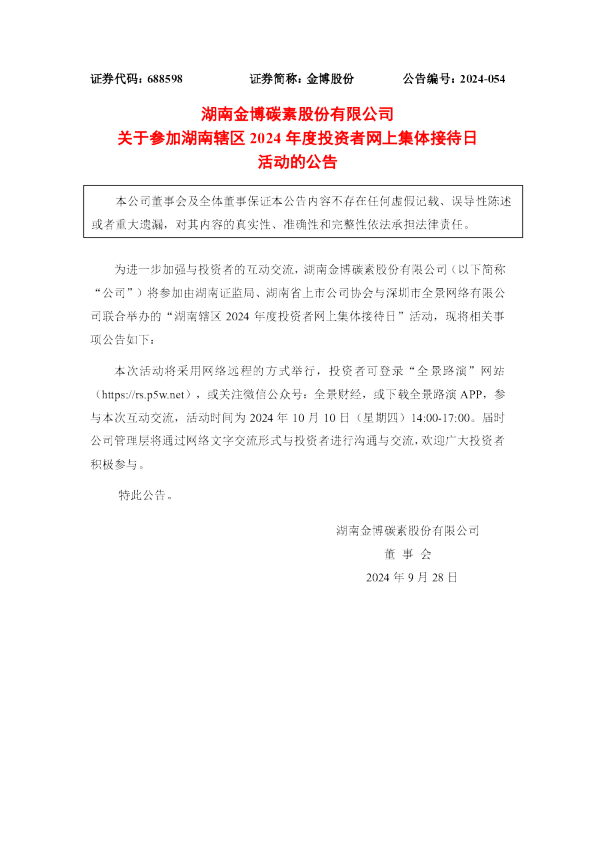 证券代码：688598　　证券简称：金博股份　　公告编号：2024-054

湖南金博碳素股份有限公司
关于参加湖南辖区 2024 年度投资者网上集体接待日
活动的公告

本公司董事会及全体董事保证本公告内容不存在任何虚假记载、误导性陈述或者重大遗漏，对其内容的真实性、准确性和完整性依法承担法律责任。

为进一步加强与投资者的互动交流，湖南金博碳素股份有限公司（以下简称“公司”）将参加由湖南证监局、湖南省上市公司协会与深圳市全景网络有限公司联合举办的“湖南辖区 2024 年度投资者网上集体接待日”活动，现将相关事项公告如下：

本次活动将采用网络远程的方式举行，投资者可登录“全景路演”网站（https://rs.p5w.net），或关注微信公众号：全景财经，或下载全景路演 APP，参与本次互动交流，活动时间为 2024 年 10 月 10 日（星期四）14:00-17:00。届时公司管理层将通过网络文字交流形式与投资者进行沟通与交流，欢迎广大投资者积极参与。

特此公告。

湖南金博碳素股份有限公司
董 事 会
2024 年 9 月 28 日